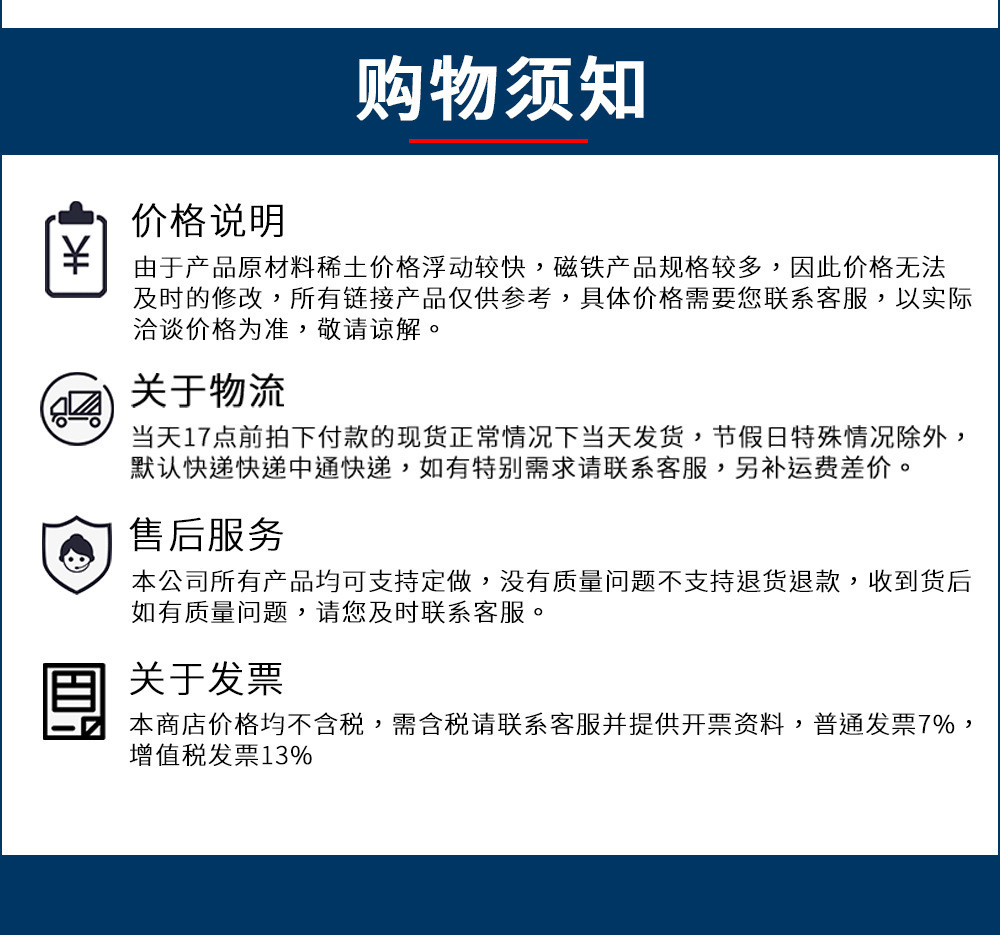 购物须知

¥

价格说明
由于产品原材料稀土价格浮动较快，磁铁产品规格较多，因此价格无法及时的修改，所有链接产品仅供参考，具体价格需要您联系客服，以实际洽谈价格为准，敬请谅解。

关于物流
当天17点前拍下付款的现货正常情况下当天发货，节假日特殊情况除外，默认快递快递中通快递，如有特别需求请联系客服，另补运费差价。

售后服务
本公司所有产品均可支持定做，没有质量问题不支持退货退款，收到货后如有质量问题，请您及时联系客服。

关于发票
本商店价格均不含税，需含税请联系客服并提供开票资料，普通发票7%，增值税发票13%